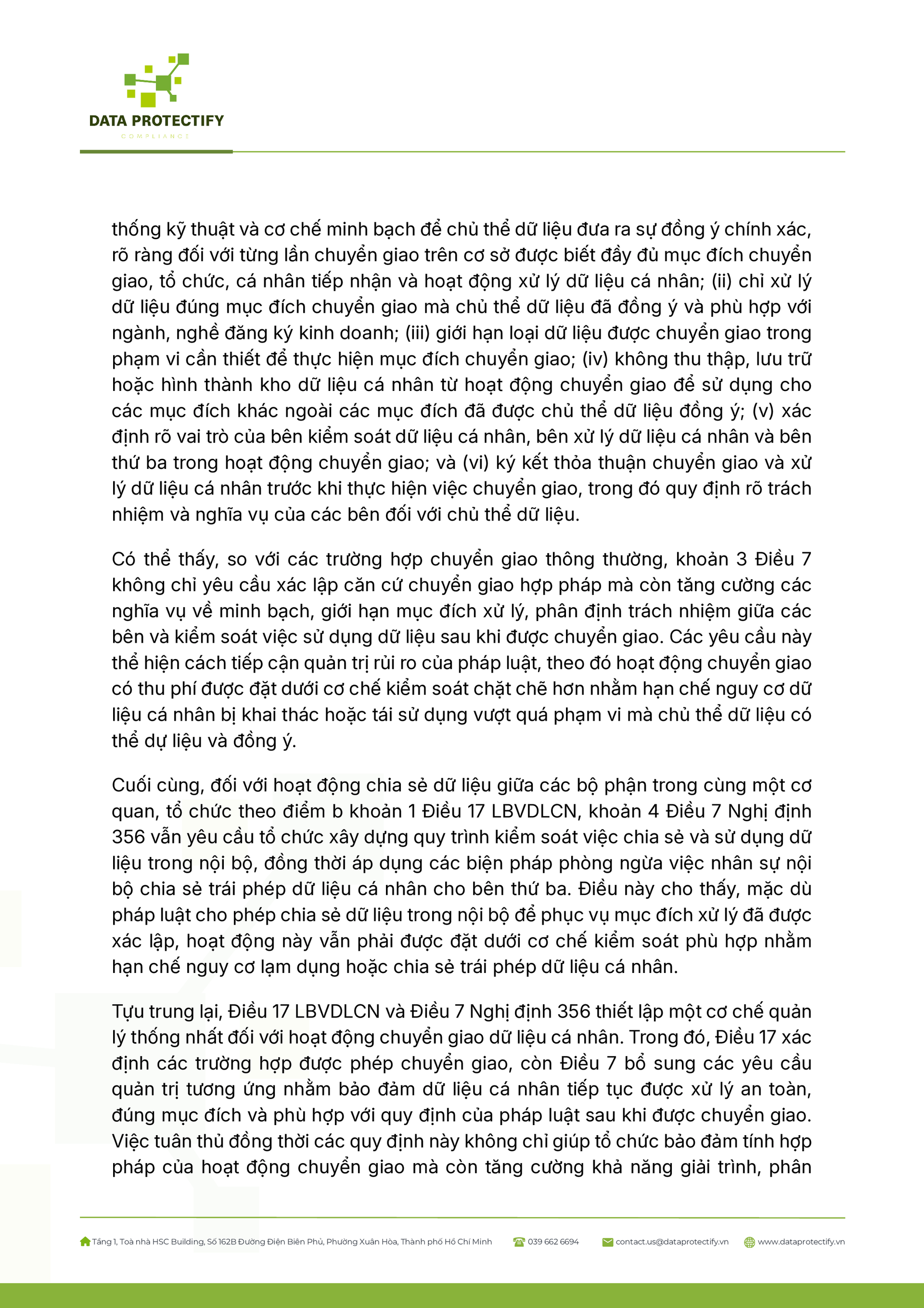 DATA PROTECTIFY
COMPLIANCE

thống kỹ thuật và cơ chế minh bạch để chủ thể dữ liệu đưa ra sự đồng ý chính xác, rõ ràng đối với từng lần chuyển giao trên cơ sở được biết đầy đủ mục đích chuyển giao, tổ chức, cá nhân tiếp nhận và hoạt động xử lý dữ liệu cá nhân; (ii) chỉ xử lý dữ liệu đúng mục đích chuyển giao mà chủ thể dữ liệu đã đồng ý và phù hợp với ngành, nghề đăng ký kinh doanh; (iii) giới hạn loại dữ liệu được chuyển giao trong phạm vi cần thiết để thực hiện mục đích chuyển giao; (iv) không thu thập, lưu trữ hoặc hình thành kho dữ liệu cá nhân từ hoạt động chuyển giao để sử dụng cho các mục đích khác ngoài các mục đích đã được chủ thể dữ liệu đồng ý; (v) xác định rõ vai trò của bên kiểm soát dữ liệu cá nhân, bên xử lý dữ liệu cá nhân và bên thứ ba trong hoạt động chuyển giao; và (vi) ký kết thỏa thuận chuyển giao và xử lý dữ liệu cá nhân trước khi thực hiện việc chuyển giao, trong đó quy định rõ trách nhiệm và nghĩa vụ của các bên đối với chủ thể dữ liệu.

Có thể thấy, so với các trường hợp chuyển giao thông thường, khoản 3 Điều 7 không chỉ yêu cầu xác lập căn cứ chuyển giao hợp pháp mà còn tăng cường các nghĩa vụ về minh bạch, giới hạn mục đích xử lý, phân định trách nhiệm giữa các bên và kiểm soát việc sử dụng dữ liệu sau khi được chuyển giao. Các yêu cầu này thể hiện cách tiếp cận quản trị rủi ro của pháp luật, theo đó hoạt động chuyển giao có thu phí được đặt dưới cơ chế kiểm soát chặt chẽ hơn nhằm hạn chế nguy cơ dữ liệu cá nhân bị khai thác hoặc tái sử dụng vượt quá phạm vi mà chủ thể dữ liệu có thể dự liệu và đồng ý.

Cuối cùng, đối với hoạt động chia sẻ dữ liệu giữa các bộ phận trong cùng một cơ quan, tổ chức theo điểm b khoản 1 Điều 17 LBVDLCN, khoản 4 Điều 7 Nghị định 356 vẫn yêu cầu tổ chức xây dựng quy trình kiểm soát việc chia sẻ và sử dụng dữ liệu trong nội bộ, đồng thời áp dụng các biện pháp phòng ngừa việc nhân sự nội bộ chia sẻ trái phép dữ liệu cá nhân cho bên thứ ba. Điều này cho thấy, mặc dù pháp luật cho phép chia sẻ dữ liệu trong nội bộ để phục vụ mục đích xử lý đã được xác lập, hoạt động này vẫn phải được đặt dưới cơ chế kiểm soát phù hợp nhằm hạn chế nguy cơ lạm dụng hoặc chia sẻ trái phép dữ liệu cá nhân.

Tựu trung lại, Điều 17 LBVDLCN và Điều 7 Nghị định 356 thiết lập một cơ chế quản lý thống nhất đối với hoạt động chuyển giao dữ liệu cá nhân. Trong đó, Điều 17 xác định các trường hợp được phép chuyển giao, còn Điều 7 bổ sung các yêu cầu quản trị tương ứng nhằm bảo đảm dữ liệu cá nhân tiếp tục được xử lý an toàn, đúng mục đích và phù hợp với quy định của pháp luật sau khi được chuyển giao. Việc tuân thủ đồng thời các quy định này không chỉ giúp tổ chức bảo đảm tính hợp pháp của hoạt động chuyển giao mà còn tăng cường khả năng giải trình, phân

Tầng 1, Toà nhà HSC Building, Số 162B Đường Điện Biên Phủ, Phường Xuân Hòa, Thành phố Hồ Chí Minh   039 662 6694   contact.us@dataprotectify.vn   www.dataprotectify.vn